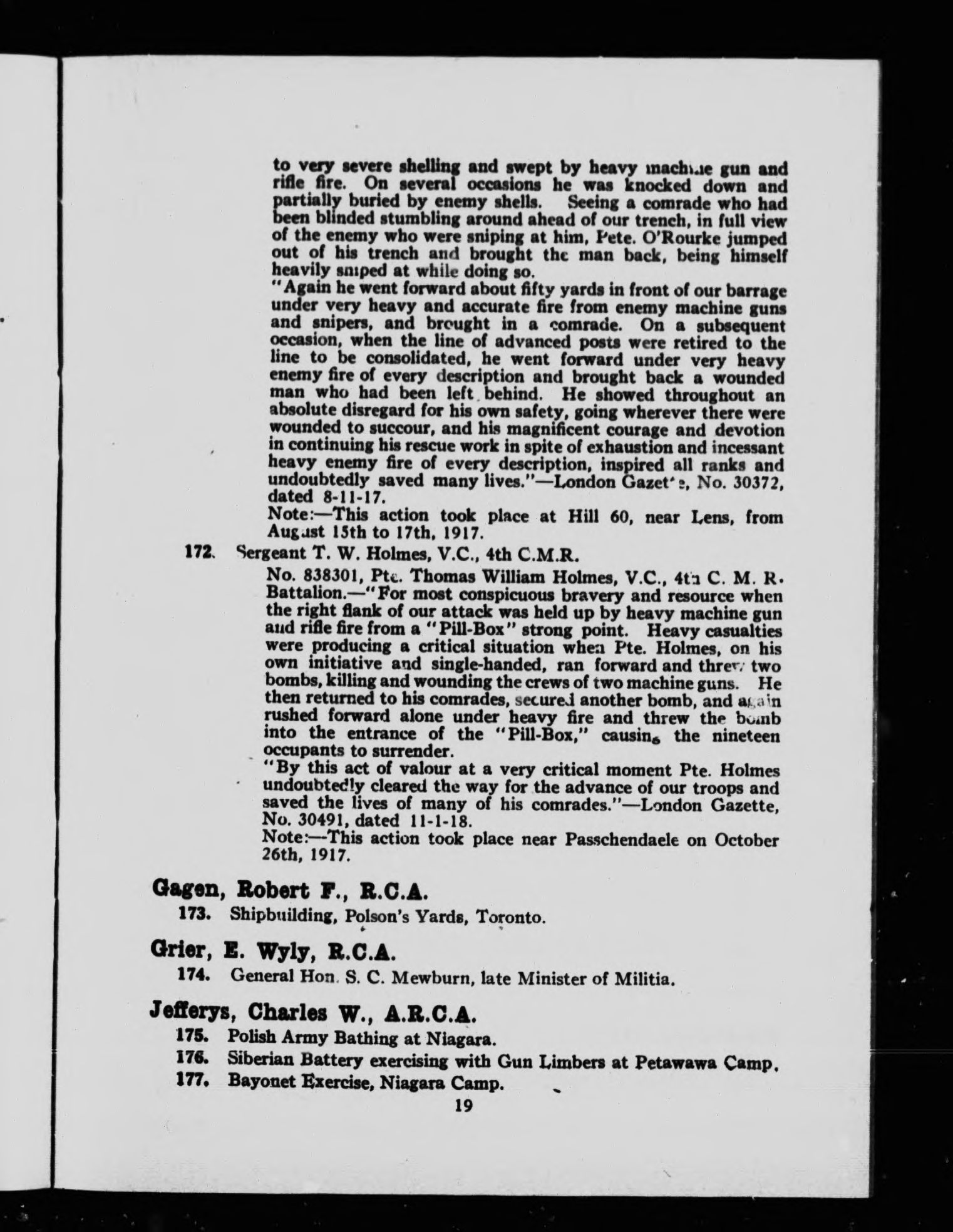 to very severe shelling and swept by heavy machine gun and rifle fire. On several occasions he was knocked down and partially buried by enemy shells. Seeing a comrade who had been blinded stumbling around ahead of our trench, in full view of the enemy who were sniping at him, Pete. O'Rourke jumped out of his trench and brought the man back, being himself heavily sniped at while doing so.

"Again he went forward about fifty yards in front of our barrage under very heavy and accurate fire from enemy machine guns and snipers, and brought in a comrade. On a subsequent occasion, when the line of advanced posts were retired to the line to be consolidated, he went forward under very heavy enemy fire of every description and brought back a wounded man who had been left behind. He showed throughout an absolute disregard for his own safety, going wherever there were wounded to succour, and his magnificent courage and devotion in continuing his rescue work in spite of exhaustion and incessant heavy enemy fire of every description, inspired all ranks and undoubtedly saved many lives."—London Gazette, No. 30372, dated 8-11-17.

Note:—This action took place at Hill 60, near Lens, from August 15th to 17th, 1917.

172. Sergeant T. W. Holmes, V.C., 4th C.M.R.

No. 838301, Pte. Thomas William Holmes, V.C., 4th C. M. R. Battalion.—"For most conspicuous bravery and resource when the right flank of our attack was held up by heavy machine gun and rifle fire from a "Pill-Box" strong point. Heavy casualties were producing a critical situation when Pte. Holmes, on his own initiative and single-handed, ran forward and threw two bombs, killing and wounding the crews of two machine guns. He then returned to his comrades, secured another bomb, and again rushed forward alone under heavy fire and threw the bomb into the entrance of the "Pill-Box," causing the nineteen occupants to surrender.

"By this act of valour at a very critical moment Pte. Holmes undoubtedly cleared the way for the advance of our troops and saved the lives of many of his comrades."—London Gazette, No. 30491, dated 11-1-18.

Note:—This action took place near Passchendaele on October 26th, 1917.

Gagen, Robert F., R.C.A.

173. Shipbuilding, Polson's Yards, Toronto.

Grier, E. Wyly, R.C.A.

174. General Hon. S. C. Mewburn, late Minister of Militia.

Jefferys, Charles W., A.R.C.A.

175. Polish Army Bathing at Niagara.

176. Siberian Battery exercising with Gun Limbers at Petawawa Camp.

177. Bayonet Exercise, Niagara Camp.

19